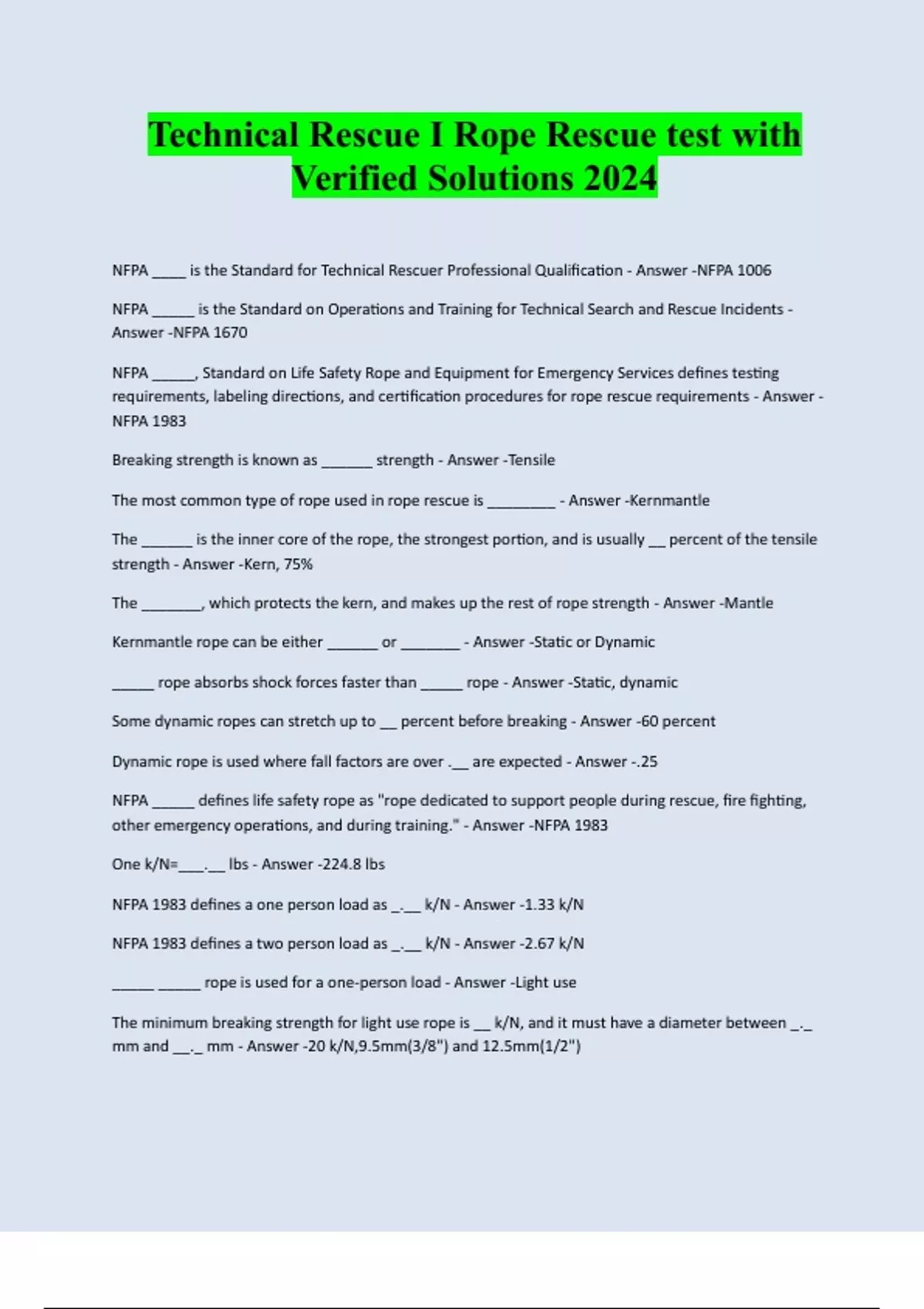 Technical Rescue I Rope Rescue test with Verified Solutions 2024

NFPA ____ is the Standard for Technical Rescuer Professional Qualification - Answer -NFPA 1006

NFPA ____ is the Standard on Operations and Training for Technical Search and Rescue Incidents - Answer -NFPA 1670

NFPA ____, Standard on Life Safety Rope and Equipment for Emergency Services defines testing requirements, labeling directions, and certification procedures for rope rescue requirements - Answer - NFPA 1983

Breaking strength is known as ____ strength - Answer -Tensile

The most common type of rope used in rope rescue is ____ - Answer -Kernmantle

The ____ is the inner core of the rope, the strongest portion, and is usually ____ percent of the tensile strength - Answer -Kern, 75%

The ____, which protects the kern, and makes up the rest of rope strength - Answer -Mantle

Kernmantle rope can be either ____ or ____ - Answer -Static or Dynamic

____ rope absorbs shock forces faster than ____ rope - Answer -Static, dynamic

Some dynamic ropes can stretch up to ____ percent before breaking - Answer -60 percent

Dynamic rope is used where fall factors are over .____ are expected - Answer -.25

NFPA ____ defines life safety rope as "rope dedicated to support people during rescue, fire fighting, other emergency operations, and during training." - Answer -NFPA 1983

One k/N=____.____ lbs - Answer -224.8 lbs

NFPA 1983 defines a one person load as ____.____ k/N - Answer -1.33 k/N

NFPA 1983 defines a two person load as ____.____ k/N - Answer -2.67 k/N

____ ____ rope is used for a one-person load - Answer -Light use

The minimum breaking strength for light use rope is ____ k/N, and it must have a diameter between ____.____ mm and ____.____ mm - Answer -20 k/N,9.5mm(3/8") and 12.5mm(1/2")